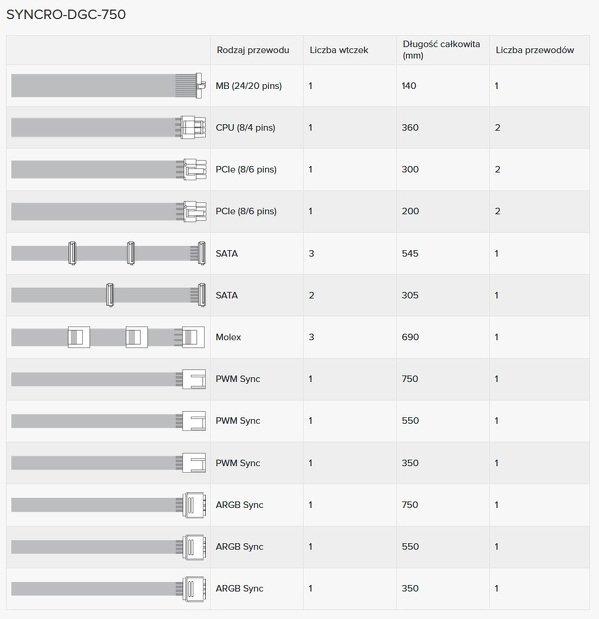 SYNCRO-DGC-750

| | Rodzaj przewodu | Liczba wtczek | Długość całkowita (mm) | Liczba przewodów |
|---|---|---|---|---|
| | MB (24/20 pins) | 1 | 140 | 1 |
| | CPU (8/4 pins) | 1 | 360 | 2 |
| | PCIe (8/6 pins) | 1 | 300 | 2 |
| | PCIe (8/6 pins) | 1 | 200 | 2 |
| | SATA | 3 | 545 | 1 |
| | SATA | 2 | 305 | 1 |
| | Molex | 3 | 690 | 1 |
| | PWM Sync | 1 | 750 | 1 |
| | PWM Sync | 1 | 550 | 1 |
| | PWM Sync | 1 | 350 | 1 |
| | ARGB Sync | 1 | 750 | 1 |
| | ARGB Sync | 1 | 550 | 1 |
| | ARGB Sync | 1 | 350 | 1 |